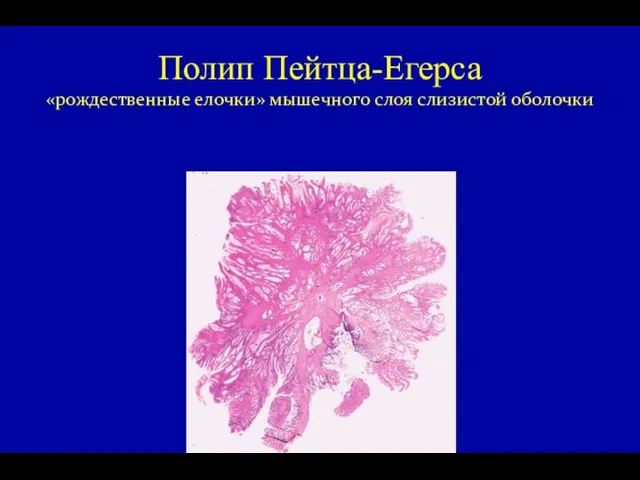 Полип Пейтца-Егерса
«рождественные елочки» мышечного слоя слизистой оболочки